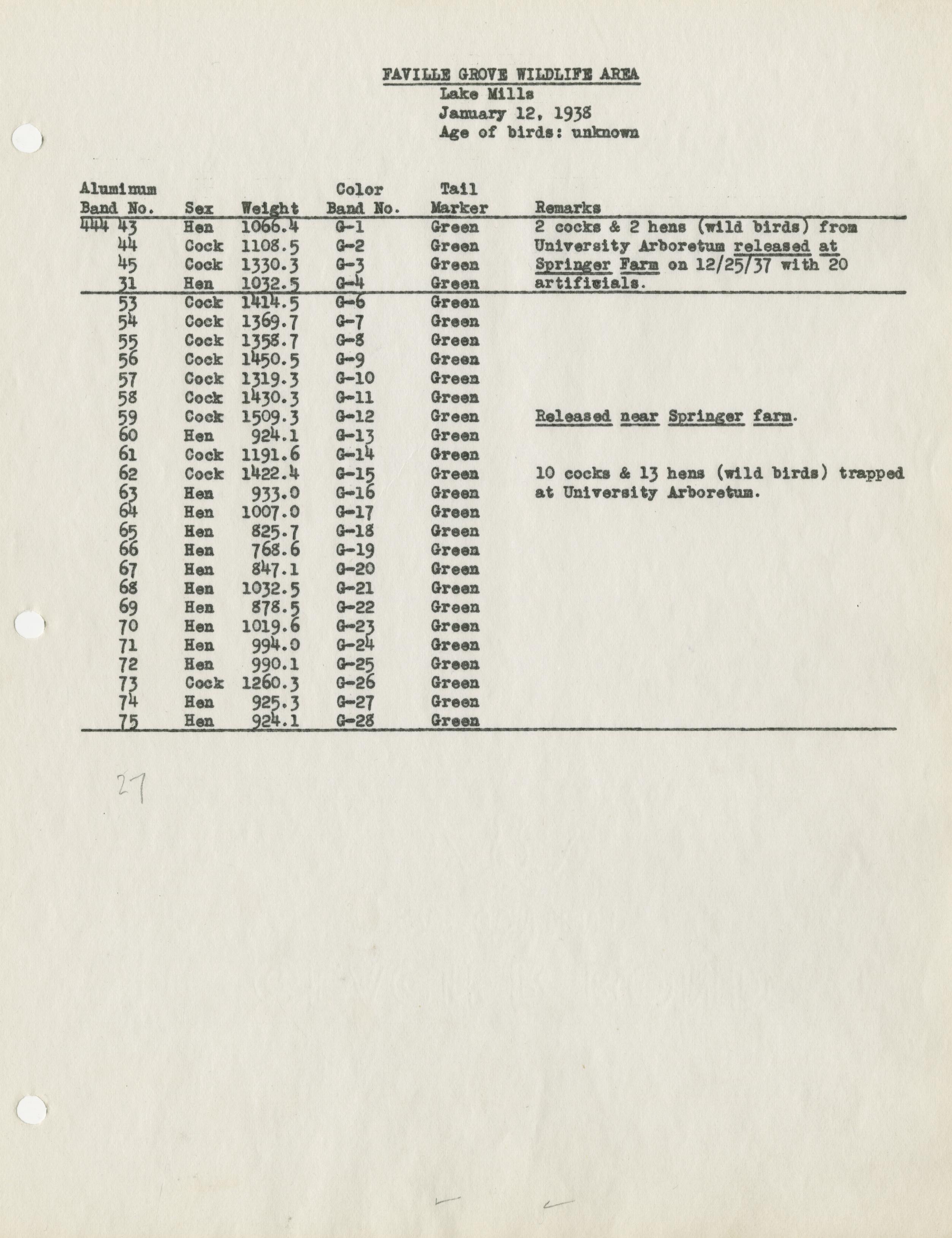 FAVILLE GROVE WILDLIFE AREA
Lake Mills
January 12, 1938
Age of birds: unknown

| Aluminum Band No. | Sex | Weight | Color Band No. | Tail Marker | Remarks |
|---|---|---|---|---|---|
| 444 43 | Hen | 1066.4 | G-1 | Green | 2 cocks & 2 hens (wild birds) from |
| 44 | Cock | 1108.5 | G-2 | Green | University Arboretum released at |
| 45 | Cock | 1330.3 | G-3 | Green | Springer Farm on 12/25/37 with 20 |
| 31 | Hen | 1032.5 | G-4 | Green | artificials. |
| 53 | Cock | 1414.5 | G-6 | Green | |
| 54 | Cock | 1369.7 | G-7 | Green | |
| 55 | Cock | 1358.7 | G-8 | Green | |
| 56 | Cock | 1450.5 | G-9 | Green | |
| 57 | Cock | 1319.3 | G-10 | Green | |
| 58 | Cock | 1430.3 | G-11 | Green | |
| 59 | Cock | 1509.3 | G-12 | Green | Released near Springer farm. |
| 60 | Hen | 924.1 | G-13 | Green | |
| 61 | Cock | 1191.6 | G-14 | Green | |
| 62 | Cock | 1422.4 | G-15 | Green | 10 cocks & 13 hens (wild birds) trapped |
| 63 | Hen | 933.0 | G-16 | Green | at University Arboretum. |
| 64 | Hen | 1007.0 | G-17 | Green | |
| 65 | Hen | 825.7 | G-18 | Green | |
| 66 | Hen | 768.6 | G-19 | Green | |
| 67 | Hen | 847.1 | G-20 | Green | |
| 68 | Hen | 1032.5 | G-21 | Green | |
| 69 | Hen | 878.5 | G-22 | Green | |
| 70 | Hen | 1019.6 | G-23 | Green | |
| 71 | Hen | 994.0 | G-24 | Green | |
| 72 | Hen | 990.1 | G-25 | Green | |
| 73 | Cock | 1260.3 | G-26 | Green | |
| 74 | Hen | 925.3 | G-27 | Green | |
| 75 | Hen | 924.1 | G-28 | Green | |

27